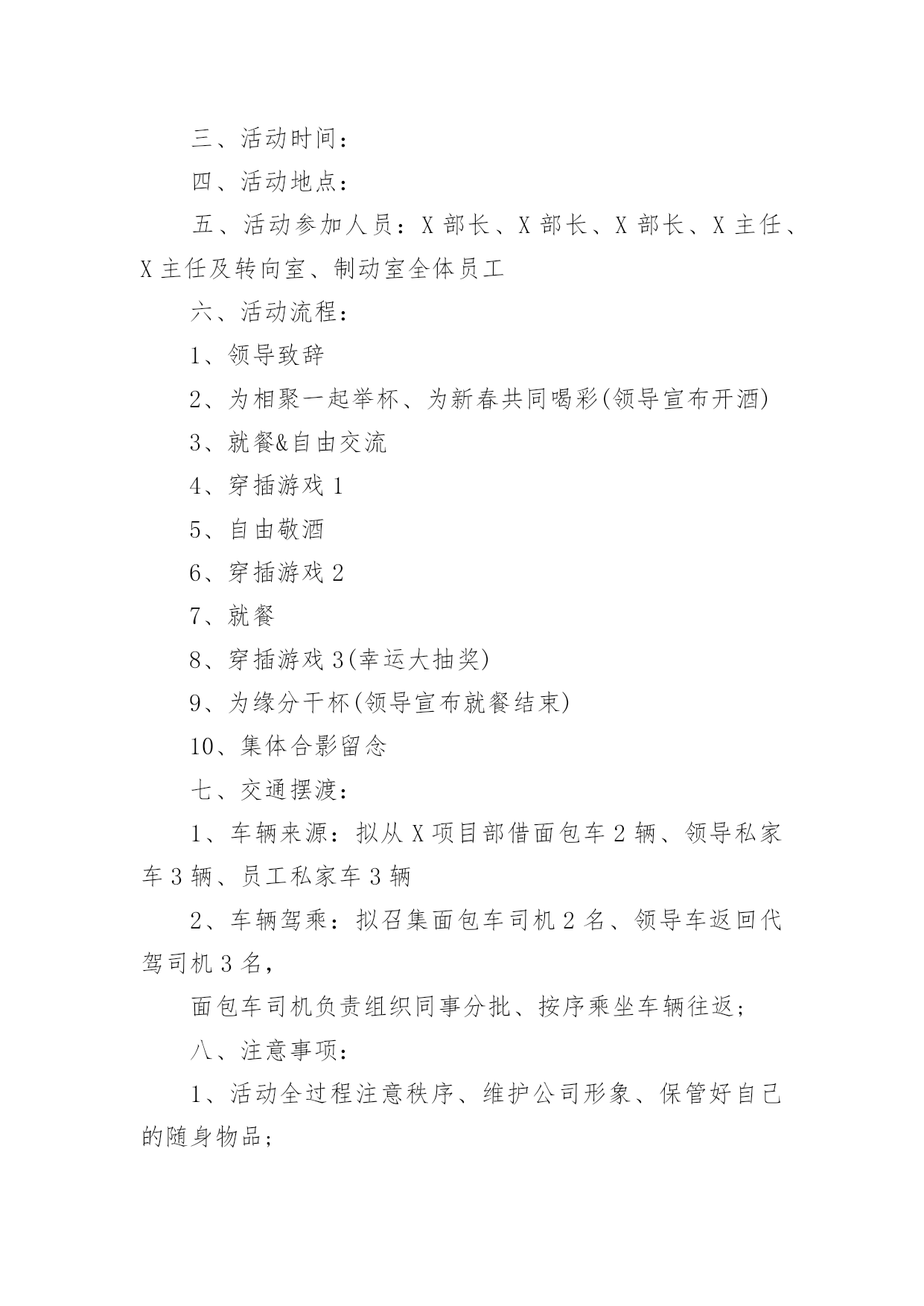 三、活动时间：

四、活动地点：

五、活动参加人员：X 部长、X 部长、X 部长、X 主任、X 主任及转向室、制动室全体员工

六、活动流程：

1、领导致辞

2、为相聚一起举杯、为新春共同喝彩(领导宣布开酒)

3、就餐&自由交流

4、穿插游戏 1

5、自由敬酒

6、穿插游戏 2

7、就餐

8、穿插游戏 3(幸运大抽奖)

9、为缘分干杯(领导宣布就餐结束)

10、集体合影留念

七、交通摆渡：

1、车辆来源：拟从 X 项目部借面包车 2 辆、领导私家车 3 辆、员工私家车 3 辆

2、车辆驾乘：拟召集面包车司机 2 名、领导车返回代驾司机 3 名，

面包车司机负责组织同事分批、按序乘坐车辆往返；

八、注意事项：

1、活动全过程注意秩序、维护公司形象、保管好自己的随身物品；